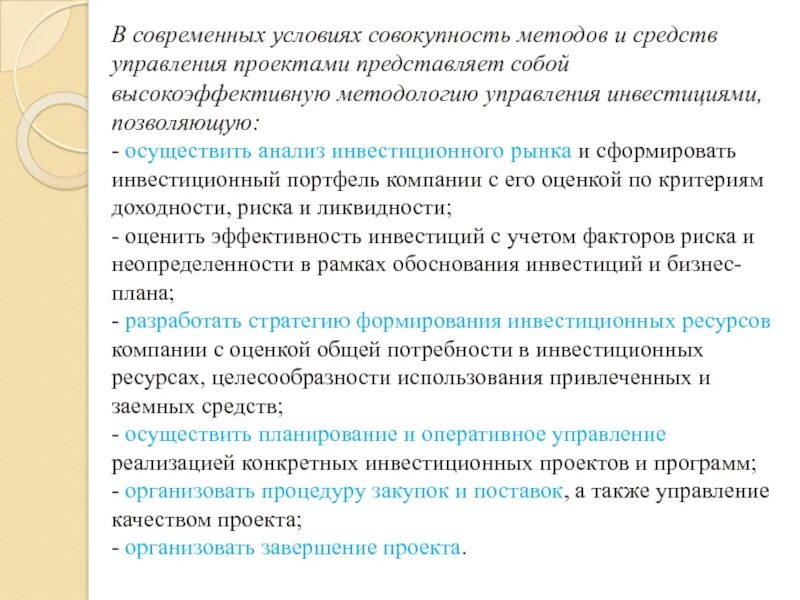 В современных условиях совокупность методов и средств управления проектами представляет собой высокоэффективную методологию управления инвестициями, позволяющую:
- осуществить анализ инвестиционного рынка и сформировать инвестиционный портфель компании с его оценкой по критериям доходности, риска и ликвидности;
- оценить эффективность инвестиций с учетом факторов риска и неопределенности в рамках обоснования инвестиций и бизнес-плана;
- разработать стратегию формирования инвестиционных ресурсов компании с оценкой общей потребности в инвестиционных ресурсах, целесообразности использования привлеченных и заемных средств;
- осуществить планирование и оперативное управление реализацией конкретных инвестиционных проектов и программ;
- организовать процедуру закупок и поставок, а также управление качеством проекта;
- организовать завершение проекта.